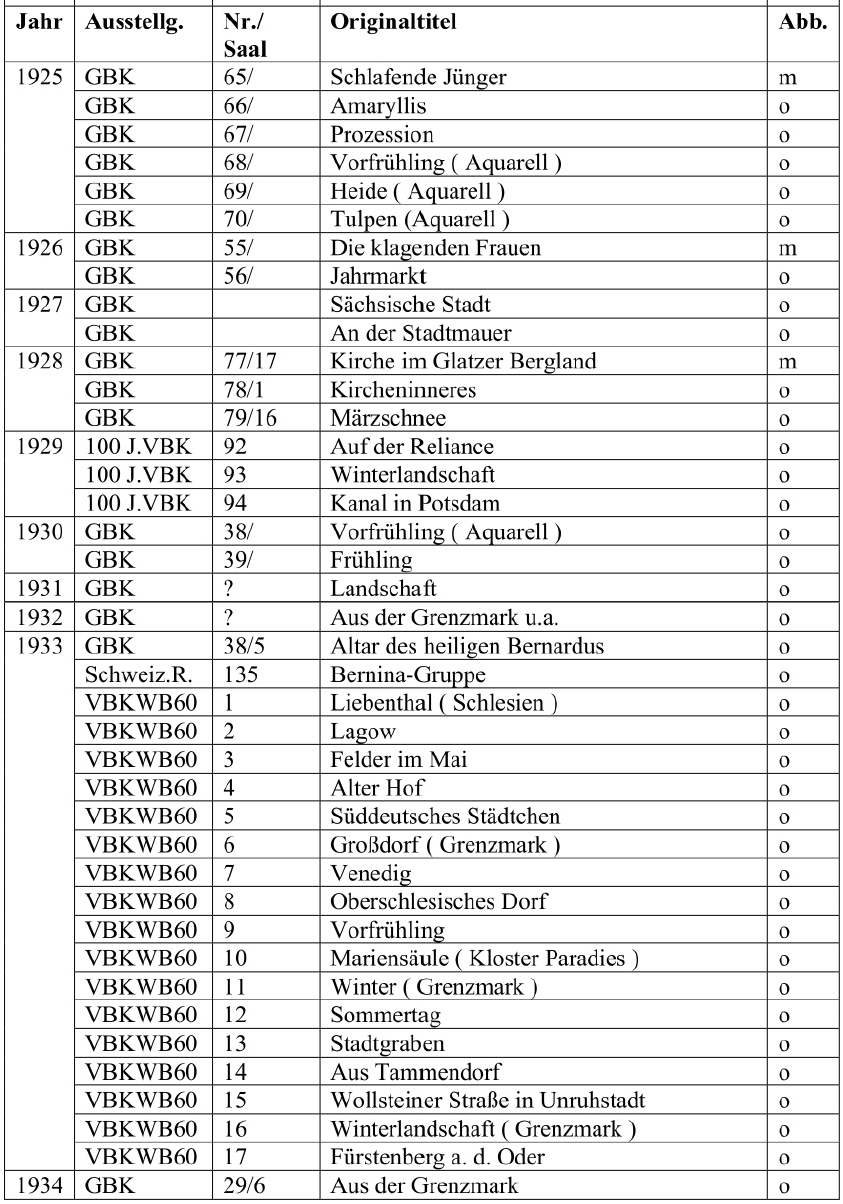 | Jahr | Ausstellg. | Nr./ Saal | Originaltitel | Abb. |
|---|---|---|---|---|
| 1925 | GBK | 65/ | Schlafende Jünger | m |
| | GBK | 66/ | Amaryllis | o |
| | GBK | 67/ | Prozession | o |
| | GBK | 68/ | Vorfrühling ( Aquarell ) | o |
| | GBK | 69/ | Heide ( Aquarell ) | o |
| | GBK | 70/ | Tulpen (Aquarell ) | o |
| 1926 | GBK | 55/ | Die klagenden Frauen | m |
| | GBK | 56/ | Jahrmarkt | o |
| 1927 | GBK | | Sächsische Stadt | o |
| | GBK | | An der Stadtmauer | o |
| 1928 | GBK | 77/17 | Kirche im Glatzer Bergland | m |
| | GBK | 78/1 | Kircheninneres | o |
| | GBK | 79/16 | Märzschnee | o |
| 1929 | 100 J.VBK | 92 | Auf der Reliance | o |
| | 100 J.VBK | 93 | Winterlandschaft | o |
| | 100 J.VBK | 94 | Kanal in Potsdam | o |
| 1930 | GBK | 38/ | Vorfrühling ( Aquarell ) | o |
| | GBK | 39/ | Frühling | o |
| 1931 | GBK | ? | Landschaft | o |
| 1932 | GBK | ? | Aus der Grenzmark u.a. | o |
| 1933 | GBK | 38/5 | Altar des heiligen Bernardus | o |
| | Schweiz.R. | 135 | Bernina-Gruppe | o |
| | VBKWB60 | 1 | Liebenthal ( Schlesien ) | o |
| | VBKWB60 | 2 | Lagow | o |
| | VBKWB60 | 3 | Felder im Mai | o |
| | VBKWB60 | 4 | Alter Hof | o |
| | VBKWB60 | 5 | Süddeutsches Städtchen | o |
| | VBKWB60 | 6 | Großdorf ( Grenzmark ) | o |
| | VBKWB60 | 7 | Venedig | o |
| | VBKWB60 | 8 | Oberschlesisches Dorf | o |
| | VBKWB60 | 9 | Vorfrühling | o |
| | VBKWB60 | 10 | Mariensäule ( Kloster Paradies ) | o |
| | VBKWB60 | 11 | Winter ( Grenzmark ) | o |
| | VBKWB60 | 12 | Sommertag | o |
| | VBKWB60 | 13 | Stadtgraben | o |
| | VBKWB60 | 14 | Aus Tammendorf | o |
| | VBKWB60 | 15 | Wollsteiner Straße in Unruhstadt | o |
| | VBKWB60 | 16 | Winterlandschaft ( Grenzmark ) | o |
| | VBKWB60 | 17 | Fürstenberg a. d. Oder | o |
| 1934 | GBK | 29/6 | Aus der Grenzmark | o |